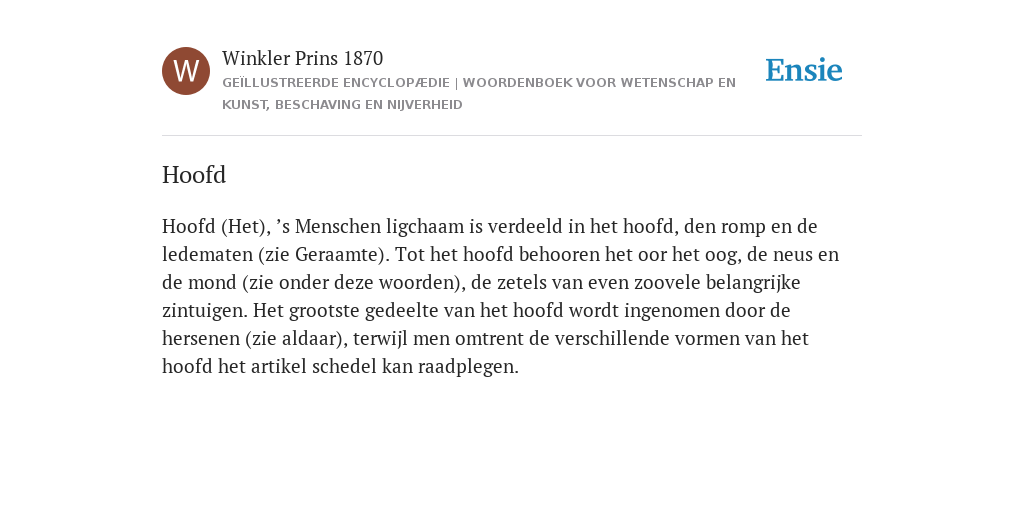 W

Winkler Prins 1870

GEÏLLUSTREERDE ENCYCLOPÆDIE | WOORDENBOEK VOOR WETENSCHAP EN KUNST, BESCHAVING EN NIJVERHEID

Ensie

Hoofd

Hoofd (Het), ’s Menschen ligchaam is verdeeld in het hoofd, den romp en de ledematen (zie Geraamte). Tot het hoofd behooren het oor het oog, de neus en de mond (zie onder deze woorden), de zetels van even zoovele belangrijke zintuigen. Het grootste gedeelte van het hoofd wordt ingenomen door de hersenen (zie aldaar), terwijl men omtrent de verschillende vormen van het hoofd het artikel schedel kan raadplegen.